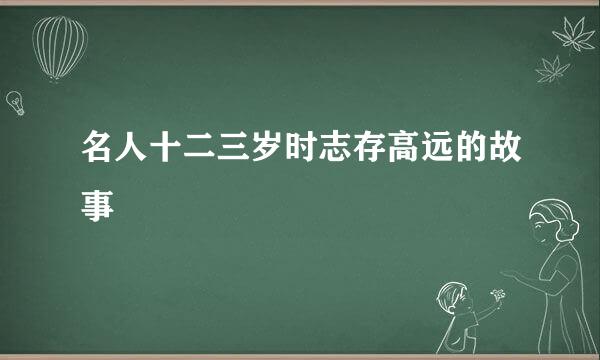 名人十二三岁时志存高远的故事